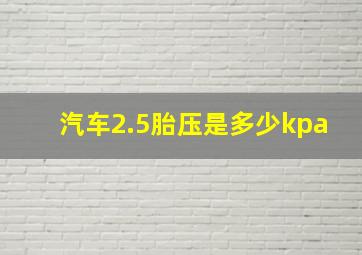 汽车2.5胎压是多少kpa